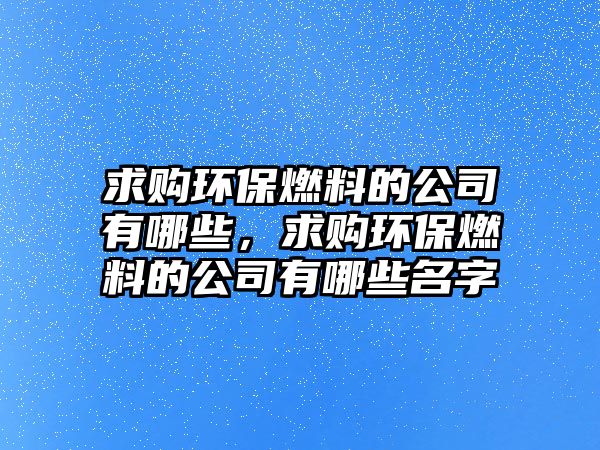 求购环保燃料的公司有哪些，求购环保燃料的公司有哪些名字